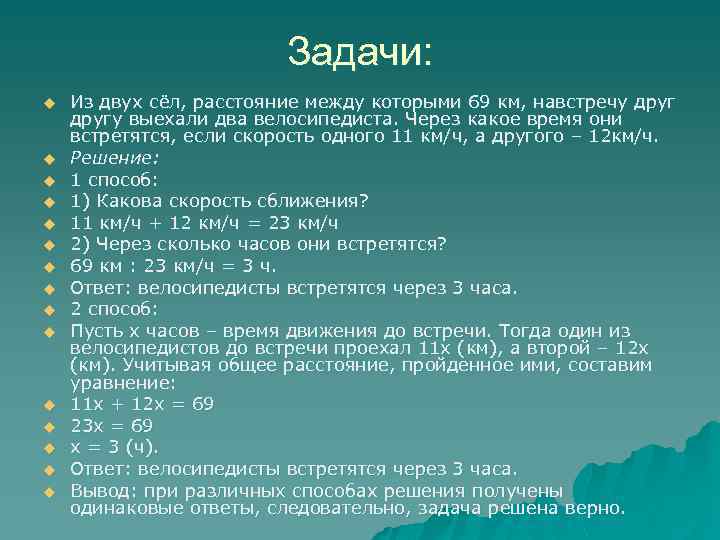 Задачи:

Из двух сёл, расстояние между которыми 69 км, навстречу друг другу выехали два велосипедиста. Через какое время они встретятся, если скорость одного 11 км/ч, а другого – 12км/ч.

Решение:

1 способ:

1) Какова скорость сближения?

11 км/ч + 12 км/ч = 23 км/ч

2) Через сколько часов они встретятся?

69 км : 23 км/ч = 3 ч.

Ответ: велосипедисты встретятся через 3 часа.

2 способ:

Пусть х часов – время движения до встречи. Тогда один из велосипедистов до встречи проехал 11х (км), а второй – 12х (км). Учитывая общее расстояние, пройденное ими, составим уравнение:

11х + 12х = 69

23х = 69

х = 3 (ч).

Ответ: велосипедисты встретятся через 3 часа.

Вывод: при различных способах решения получены одинаковые ответы, следовательно, задача решена верно.